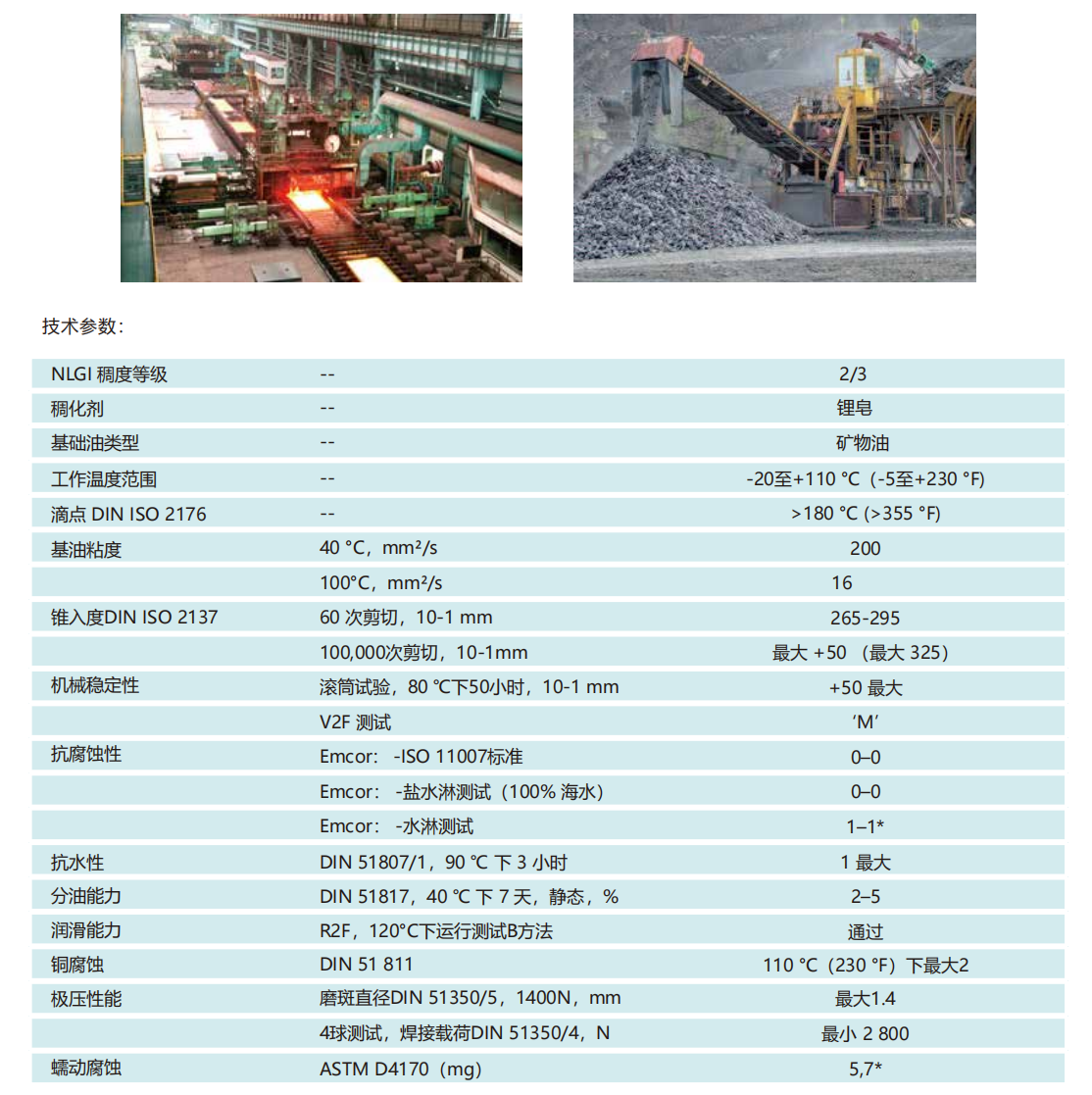 技术参数：

| | | |
|---|---|---|
| NLGI 稠度等级 | -- | 2/3 |
| 稠化剂 | -- | 锂皂 |
| 基础油类型 | -- | 矿物油 |
| 工作温度范围 | -- | -20至+110 °C（-5至+230 °F) |
| 滴点 DIN ISO 2176 | -- | >180 °C (>355 °F) |
| 基油粘度 | 40 °C，mm²/s | 200 |
| | 100°C，mm²/s | 16 |
| 锥入度DIN ISO 2137 | 60 次剪切，10-1 mm | 265-295 |
| | 100,000次剪切，10-1mm | 最大 +50 （最大 325） |
| 机械稳定性 | 滚筒试验，80 °C下50小时，10-1 mm | +50 最大 |
| | V2F 测试 | ‘M’ |
| 抗腐蚀性 | Emcor： -ISO 11007标准 | 0–0 |
| | Emcor： -盐水淋测试（100% 海水） | 0–0 |
| | Emcor： -水淋测试 | 1–1* |
| 抗水性 | DIN 51807/1，90 °C 下 3 小时 | 1 最大 |
| 分油能力 | DIN 51817，40 °C 下 7 天，静态，% | 2–5 |
| 润滑能力 | R2F，120°C下运行测试B方法 | 通过 |
| 铜腐蚀 | DIN 51 811 | 110 °C（230 °F）下最大2 |
| 极压性能 | 磨斑直径DIN 51350/5，1400N，mm | 最大1.4 |
| | 4球测试，焊接载荷DIN 51350/4，N | 最小 2 800 |
| 蠕动腐蚀 | ASTM D4170（mg） | 5,7* |